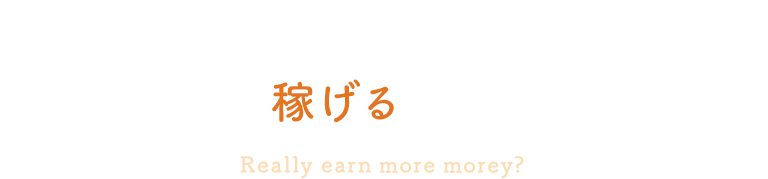 稼げる

Really earn more morey?